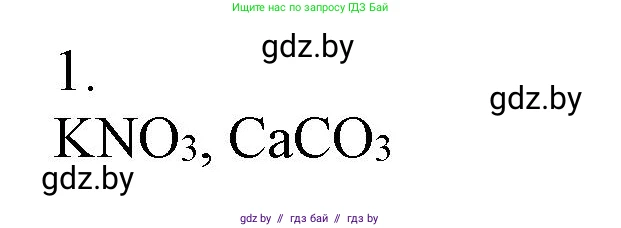 Ищите нас по запросу ГДЗ Бай

gdz.by

1.

gdz.by

$KNO_3$, $CaCO_3$

gdz.by

gdz by // гдз бай // гдз by